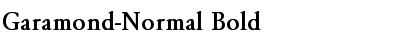 Garamond-Normal Bold